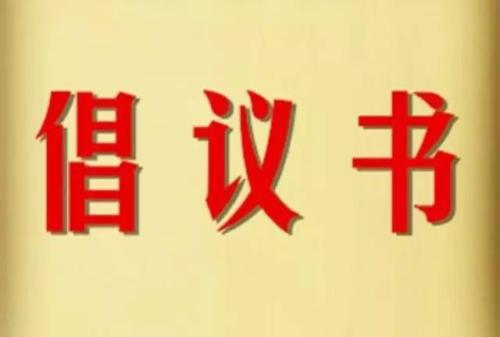 倡议书